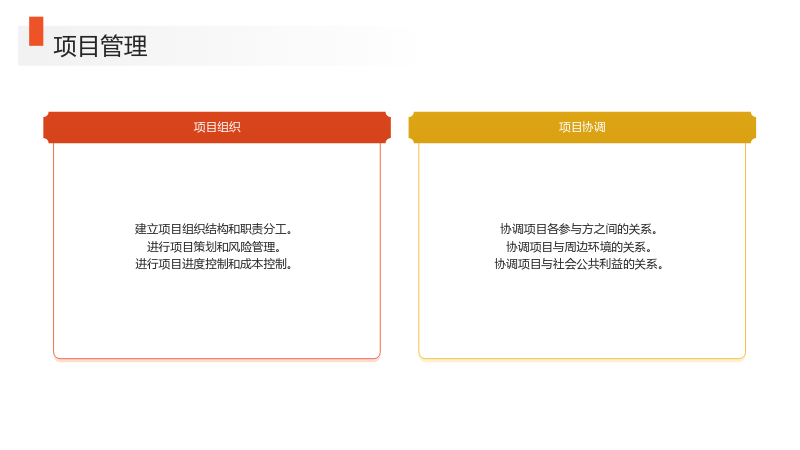 项目管理

项目组织

建立项目组织结构和职责分工。
进行项目策划和风险管理。
进行项目进度控制和成本控制。

项目协调

协调项目各参与方之间的关系。
协调项目与周边环境的关系。
协调项目与社会公共利益的关系。